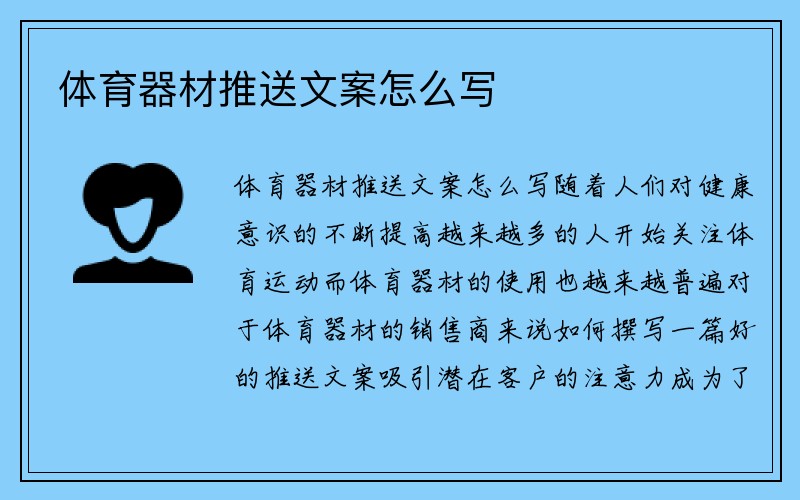 体育器材推送文案怎么写

体育器材推送文案怎么写随着人们对健康意识的不断提高越来越多的人开始关注体育运动而体育器材的使用也越来越普遍对于体育器材的销售商来说如何撰写一篇好的推送文案吸引潜在客户的注意力成为了